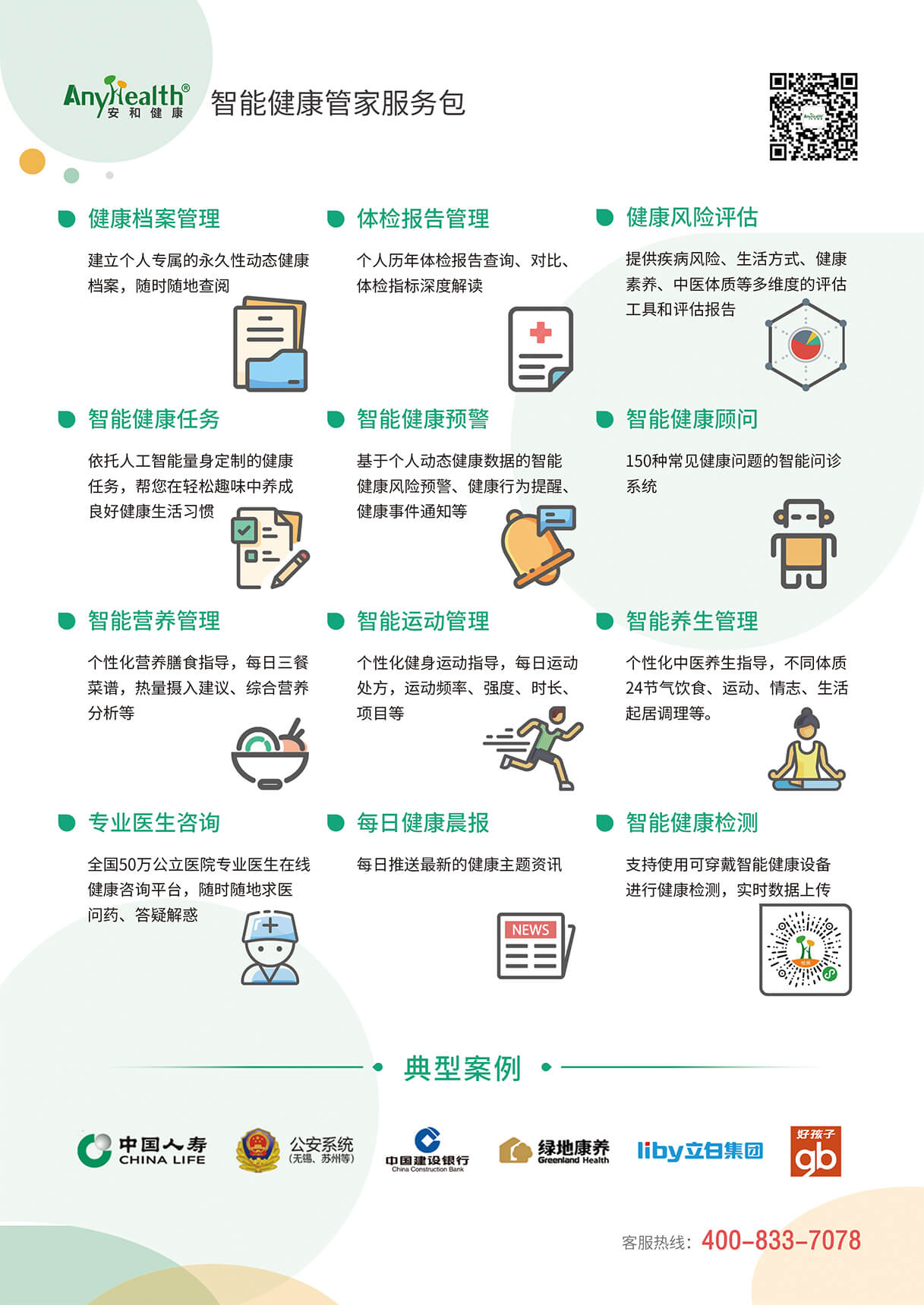 AnyHealth®
安和健康

智能健康管家服务包

健康档案管理

建立个人专属的永久性动态健康档案，随时随地查阅

体检报告管理

个人历年体检报告查询、对比、体检指标深度解读

健康风险评估

提供疾病风险、生活方式、健康素养、中医体质等多维度的评估工具和评估报告

智能健康任务

依托人工智能量身定制的健康任务，帮您在轻松趣味中养成良好健康生活习惯

智能健康预警

基于个人动态健康数据的智能健康风险预警、健康行为提醒、健康事件通知等

智能健康顾问

150种常见健康问题的智能问诊系统

智能营养管理

个性化营养膳食指导，每日三餐菜谱，热量摄入建议、综合营养分析等

智能运动管理

个性化健身运动指导，每日运动处方，运动频率、强度、时长、项目等

智能养生管理

个性化中医养生指导，不同体质24节气饮食、运动、情志、生活起居调理等。

专业医生咨询

全国50万公立医院专业医生在线健康咨询平台，随时随地求医问药、答疑解惑

每日健康晨报

每日推送最新的健康主题资讯

NEWS

智能健康检测

支持使用可穿戴智能健康设备进行健康检测，实时数据上传

典型案例

中国人寿
CHINA LIFE

公安系统
(无锡、苏州等)

中国建设银行
China Construction Bank

绿地康养
Greenland Health

liby立白集团

好孩子
gb

客服热线：400-833-7078